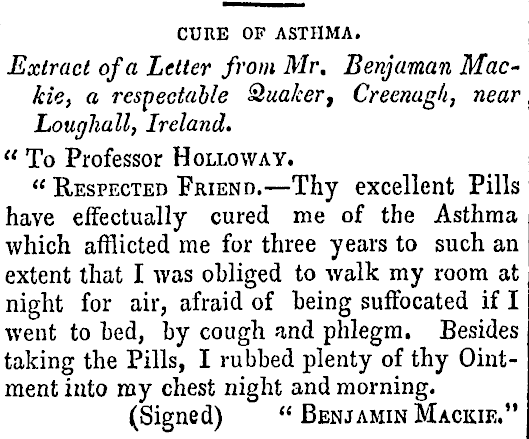 CURE OF ASTHMA.

Extract of a Letter from Mr. Benjaman Mackie, a respectable Quaker, Creenagh, near Loughall, Ireland.

" To Professor HOLLOWAY.

" RESPECTED FRIEND.—Thy excellent Pills have effectually cured me of the Asthma which afflicted me for three years to such an extent that I was obliged to walk my room at night for air, afraid of being suffocated if I went to bed, by cough and phlegm. Besides taking the Pills, I rubbed plenty of thy Ointment into my chest night and morning.

(Signed) " BENJAMIN MACKIE."